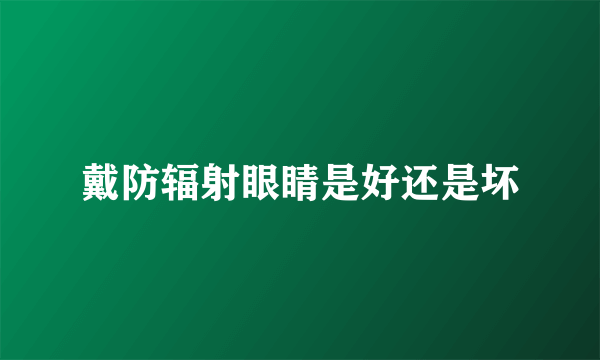 戴防辐射眼睛是好还是坏